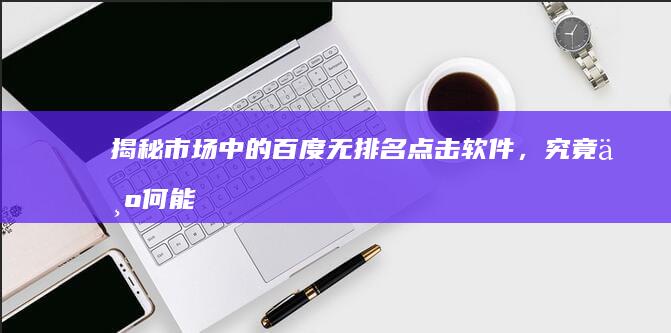 揭秘市场中的百度无排名点击软件，究竟ä¸o何能